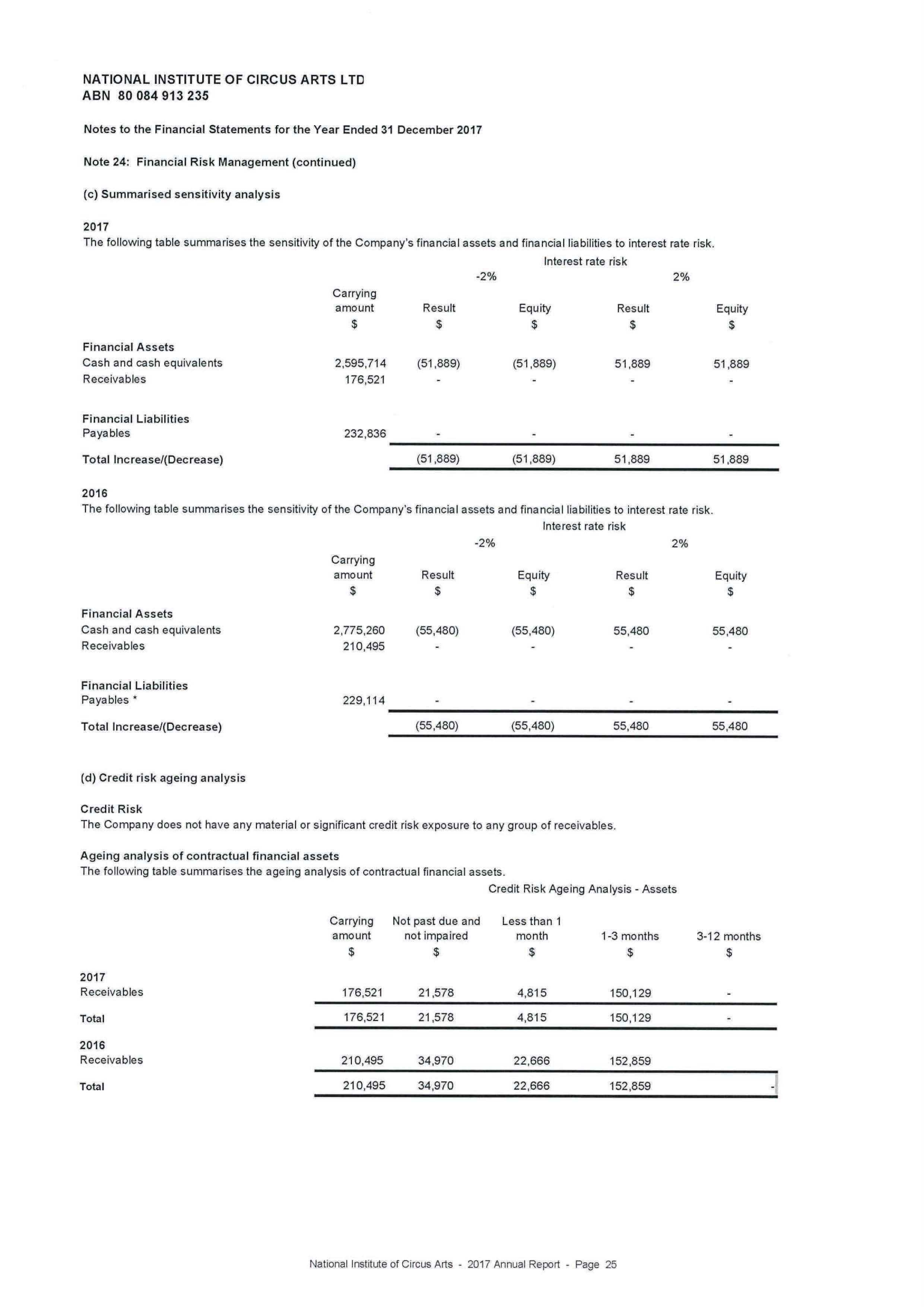 NATIONAL INSTITUTE OF CIRCUS ARTS LTD
ABN 80 084 913 235

Notes to the Financial Statements for the Year Ended 31 December 2017

Note 24: Financial Risk Management (continued)

(c) Summarised sensitivity analysis

2017
The following table summarises the sensitivity of the Company's financial assets and financial liabilities to interest rate risk.

Interest rate risk

| | Carrying amount $ | -2% Result $ | -2% Equity $ | 2% Result $ | 2% Equity $ |
|---|---|---|---|---|---|
| Financial Assets | | | | | |
| Cash and cash equivalents | 2,595,714 | (51,889) | (51,889) | 51,889 | 51,889 |
| Receivables | 176,521 | - | - | - | - |
| Financial Liabilities | | | | | |
| Payables | 232,836 | - | - | - | - |
| Total Increase/(Decrease) | | (51,889) | (51,889) | 51,889 | 51,889 |

2016
The following table summarises the sensitivity of the Company's financial assets and financial liabilities to interest rate risk.

Interest rate risk

| | Carrying amount $ | -2% Result $ | -2% Equity $ | 2% Result $ | 2% Equity $ |
|---|---|---|---|---|---|
| Financial Assets | | | | | |
| Cash and cash equivalents | 2,775,260 | (55,480) | (55,480) | 55,480 | 55,480 |
| Receivables | 210,495 | - | - | - | - |
| Financial Liabilities | | | | | |
| Payables * | 229,114 | - | - | - | - |
| Total Increase/(Decrease) | | (55,480) | (55,480) | 55,480 | 55,480 |

(d) Credit risk ageing analysis

Credit Risk
The Company does not have any material or significant credit risk exposure to any group of receivables.

Ageing analysis of contractual financial assets
The following table summarises the ageing analysis of contractual financial assets.

Credit Risk Ageing Analysis - Assets

| | Carrying amount $ | Not past due and not impaired $ | Less than 1 month $ | 1-3 months $ | 3-12 months $ |
|---|---|---|---|---|---|
| 2017 | | | | | |
| Receivables | 176,521 | 21,578 | 4,815 | 150,129 | - |
| Total | 176,521 | 21,578 | 4,815 | 150,129 | - |
| 2016 | | | | | |
| Receivables | 210,495 | 34,970 | 22,666 | 152,859 | |
| Total | 210,495 | 34,970 | 22,666 | 152,859 | - |

National Institute of Circus Arts - 2017 Annual Report - Page 25